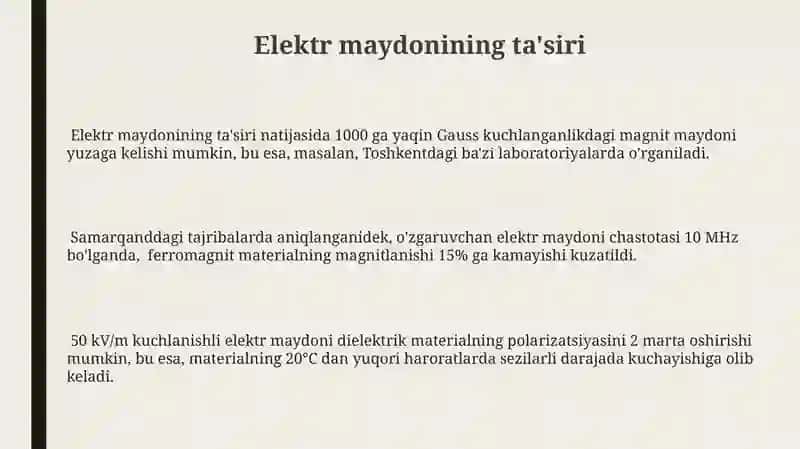 Elektr maydonining ta'siri

Elektr maydonining ta'siri natijasida 1000 ga yaqin Gauss kuchlanganlikdagi magnit maydoni yuzaga kelishi mumkin, bu esa, masalan, Toshkentdagi ba'zi laboratoriyalarda o'rganiladi.

Samarqanddagi tajribalarda aniqlanganidek, o'zgaruvchan elektr maydoni chastotasi 10 MHz bo'lganda, ferromagnit materialning magnitlanishi 15% ga kamayishi kuzatildi.

50 kV/m kuchlanishli elektr maydoni dielektrik materialning polarizatsiyasini 2 marta oshirishi mumkin, bu esa, materialning 20°C dan yuqori haroratlarda sezilarli darajada kuchayishiga olib keladi.